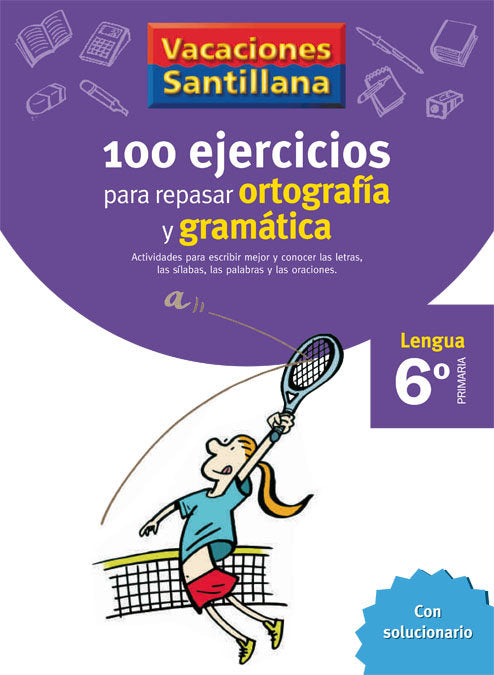 Vacaciones Santillana

100 ejercicios para repasar ortografía y gramática

Actividades para escribir mejor y conocer las letras, las sílabas, las palabras y las oraciones.

a

Lengua
6º
PRIMARIA

Con solucionario